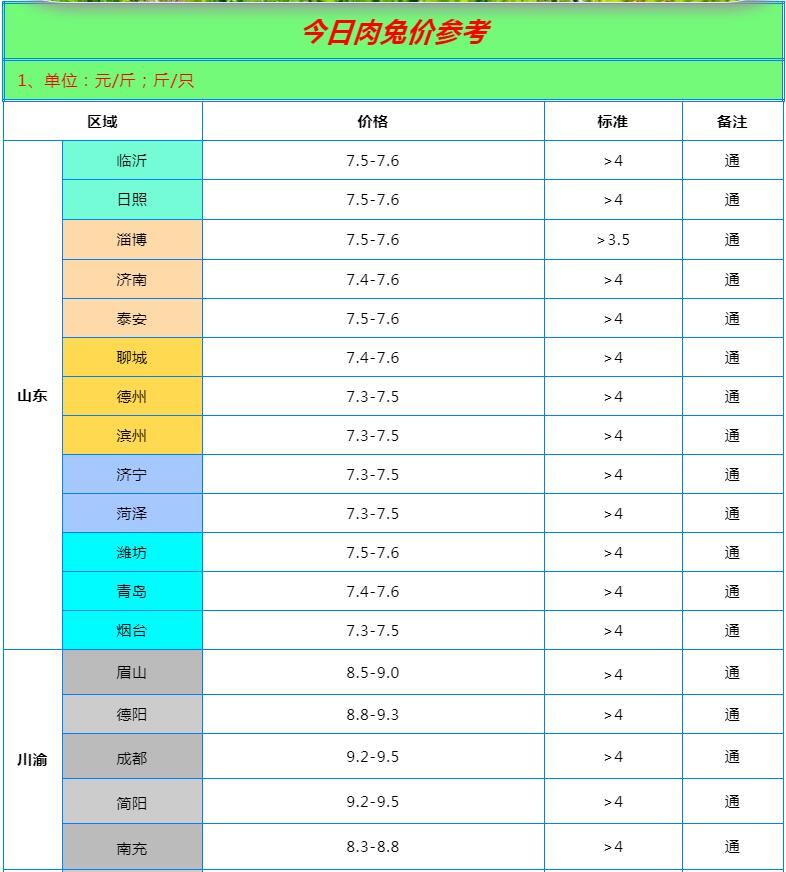 今日肉兔价参考

1、单位：元/斤；斤/只

| 区域 | | 价格 | 标准 | 备注 |
|---|---|---|---|---|
| 山东 | 临沂 | 7.5-7.6 | >4 | 通 |
| | 日照 | 7.5-7.6 | >4 | 通 |
| | 淄博 | 7.5-7.6 | >3.5 | 通 |
| | 济南 | 7.4-7.6 | >4 | 通 |
| | 泰安 | 7.5-7.6 | >4 | 通 |
| | 聊城 | 7.4-7.6 | >4 | 通 |
| | 德州 | 7.3-7.5 | >4 | 通 |
| | 滨州 | 7.3-7.5 | >4 | 通 |
| | 济宁 | 7.3-7.5 | >4 | 通 |
| | 菏泽 | 7.3-7.5 | >4 | 通 |
| | 潍坊 | 7.5-7.6 | >4 | 通 |
| | 青岛 | 7.4-7.6 | >4 | 通 |
| | 烟台 | 7.3-7.5 | >4 | 通 |
| 川渝 | 眉山 | 8.5-9.0 | >4 | 通 |
| | 德阳 | 8.8-9.3 | >4 | 通 |
| | 成都 | 9.2-9.5 | >4 | 通 |
| | 简阳 | 9.2-9.5 | >4 | 通 |
| | 南充 | 8.3-8.8 | >4 | 通 |